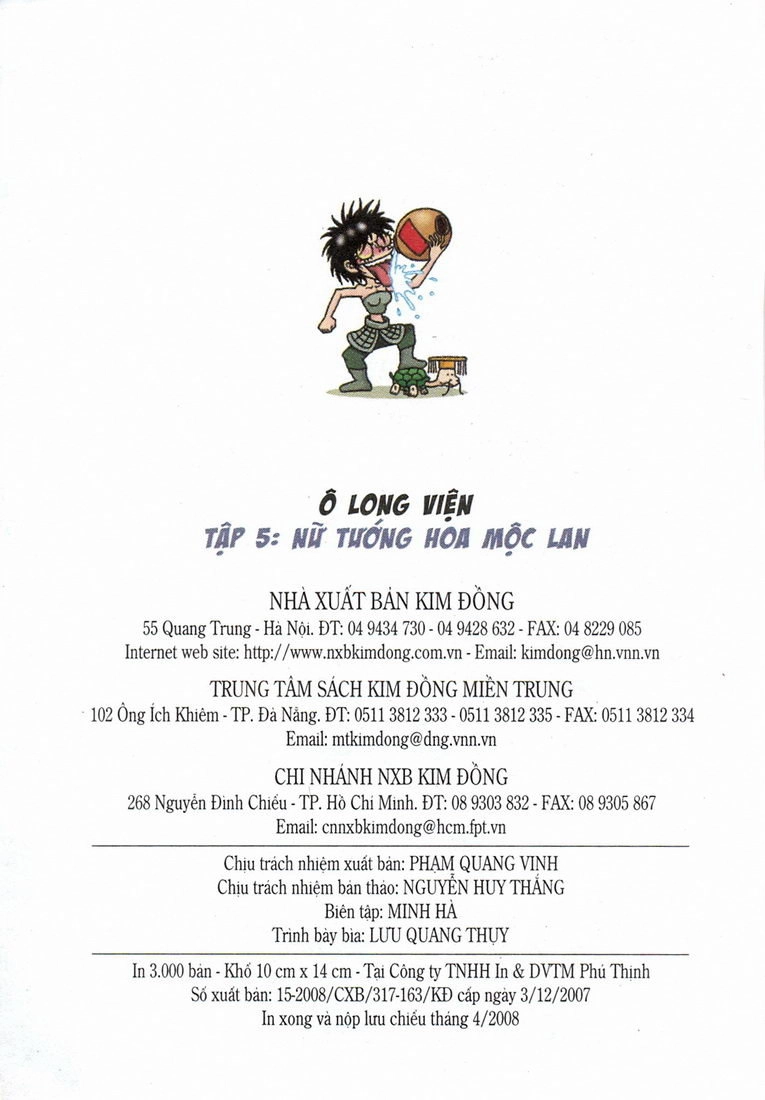 Ô LONG VIỆN
TẬP 5: NỮ TƯỚNG HOA MỘC LAN

NHÀ XUẤT BẢN KIM ĐỒNG
55 Quang Trung - Hà Nội. ĐT: 04 9434 730 - 04 9428 632 - FAX: 04 8229 085
Internet web site: http://www.nxbkimdong.com.vn - Email: kimdong@hn.vnn.vn

TRUNG TÂM SÁCH KIM ĐỒNG MIỀN TRUNG
102 Ông Ích Khiêm - TP. Đà Nẵng. ĐT: 0511 3812 333 - 0511 3812 335 - FAX: 0511 3812 334
Email: mtkimdong@dng.vnn.vn

CHI NHÁNH NXB KIM ĐỒNG
268 Nguyễn Đình Chiểu - TP. Hồ Chí Minh. ĐT: 08 9303 832 - FAX: 08 9305 867
Email: cnnxbkimdong@hcm.fpt.vn

Chịu trách nhiệm xuất bản: PHẠM QUANG VINH
Chịu trách nhiệm bản thảo: NGUYỄN HUY THẮNG
Biên tập: MINH HÀ
Trình bày bìa: LƯU QUANG THỤY

In 3.000 bản - Khổ 10 cm x 14 cm - Tại Công ty TNHH In & DVTM Phú Thịnh
Số xuất bản: 15-2008/CXB/317-163/KĐ cấp ngày 3/12/2007
In xong và nộp lưu chiểu tháng 4/2008